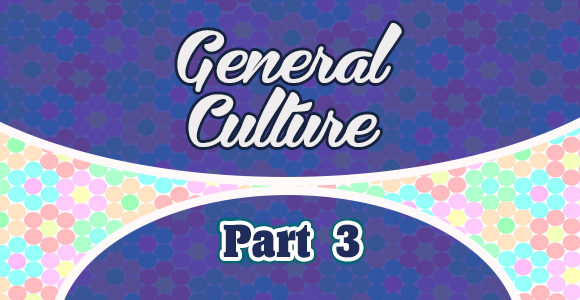 General Culture

Part 3